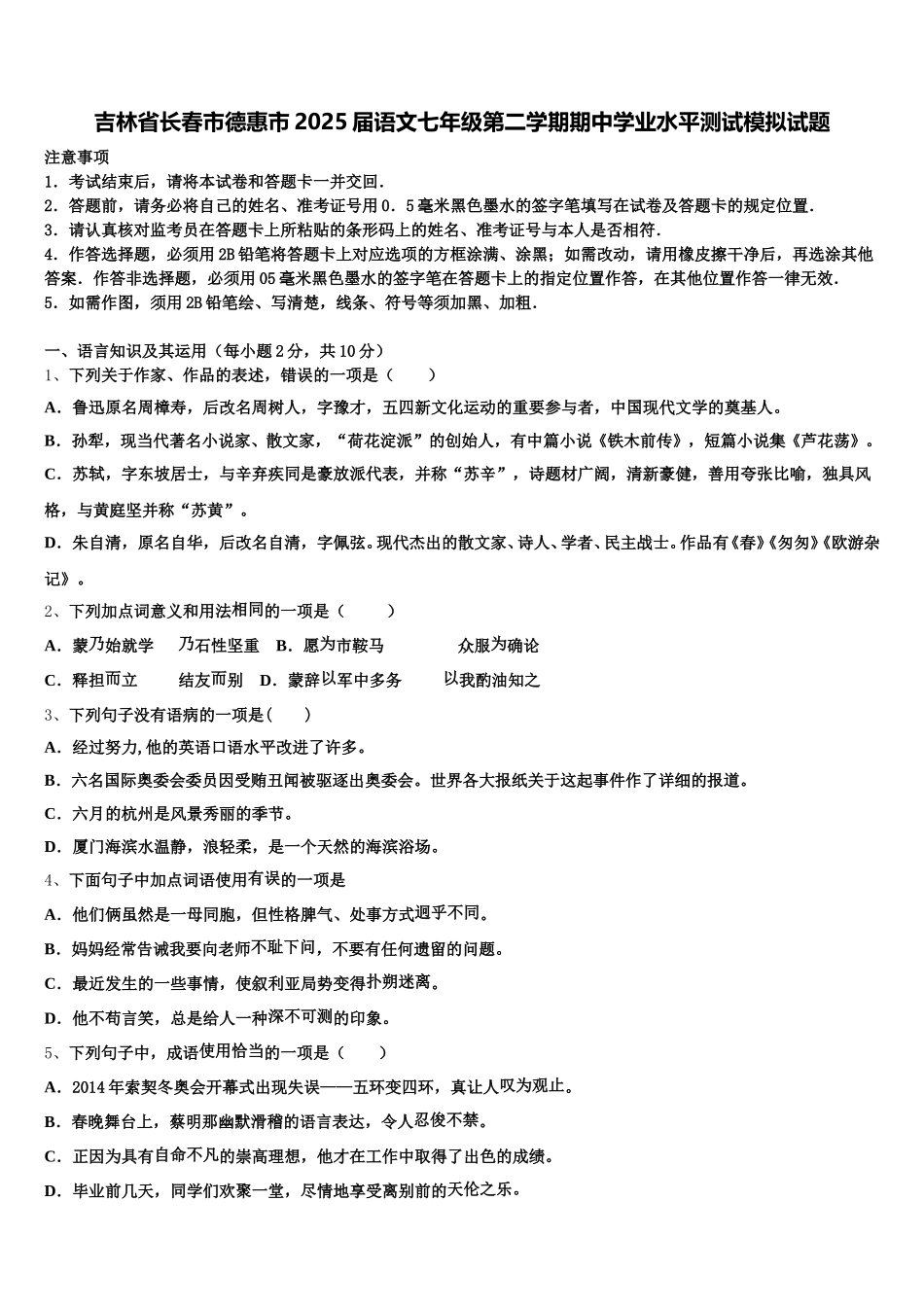 吉林省长春市德惠市2025届语文七年级第二学期期中学业水平测试模拟试题

注意事项
1．考试结束后，请将本试卷和答题卡一并交回．
2．答题前，请务必将自己的姓名、准考证号用0．5毫米黑色墨水的签字笔填写在试卷及答题卡的规定位置．
3．请认真核对监考员在答题卡上所粘贴的条形码上的姓名、准考证号与本人是否相符．
4．作答选择题，必须用2B铅笔将答题卡上对应选项的方框涂满、涂黑；如需改动，请用橡皮擦干净后，再选涂其他答案．作答非选择题，必须用05毫米黑色墨水的签字笔在答题卡上的指定位置作答，在其他位置作答一律无效．
5．如需作图，须用2B铅笔绘、写清楚，线条、符号等须加黑、加粗．

一、语言知识及其运用（每小题2分，共10分）
1、下列关于作家、作品的表述，错误的一项是（　　）
A．鲁迅原名周樟寿，后改名周树人，字豫才，五四新文化运动的重要参与者，中国现代文学的奠基人。
B．孙犁，现当代著名小说家、散文家，“荷花淀派”的创始人，有中篇小说《铁木前传》，短篇小说集《芦花荡》。
C．苏轼，字东坡居士，与辛弃疾同是豪放派代表，并称“苏辛”，诗题材广阔，清新豪健，善用夸张比喻，独具风格，与黄庭坚并称“苏黄”。
D．朱自清，原名自华，后改名自清，字佩弦。现代杰出的散文家、诗人、学者、民主战士。作品有《春》《匆匆》《欧游杂记》。
2、下列加点词意义和用法相同的一项是（　　）
A．蒙乃始就学　　乃石性坚重　B．愿为市鞍马　　　　众服为确论
C．释担而立　　结友而别　D．蒙辞以军中多务　　以我酌油知之
3、下列句子没有语病的一项是(　　)
A．经过努力,他的英语口语水平改进了许多。
B．六名国际奥委会委员因受贿丑闻被驱逐出奥委会。世界各大报纸关于这起事件作了详细的报道。
C．六月的杭州是风景秀丽的季节。
D．厦门海滨水温静，浪轻柔，是一个天然的海滨浴场。
4、下面句子中加点词语使用有误的一项是
A．他们俩虽然是一母同胞，但性格脾气、处事方式迥乎不同。
B．妈妈经常告诫我要向老师不耻下问，不要有任何遗留的问题。
C．最近发生的一些事情，使叙利亚局势变得扑朔迷离。
D．他不苟言笑，总是给人一种深不可测的印象。
5、下列句子中，成语使用恰当的一项是（　　）
A．2014年索契冬奥会开幕式出现失误——五环变四环，真让人叹为观止。
B．春晚舞台上，蔡明那幽默滑稽的语言表达，令人忍俊不禁。
C．正因为具有自命不凡的崇高理想，他才在工作中取得了出色的成绩。
D．毕业前几天，同学们欢聚一堂，尽情地享受离别前的天伦之乐。